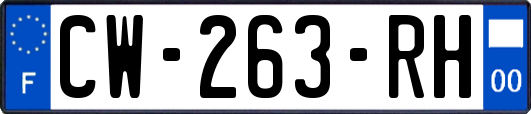 F
CW-263-RH
00